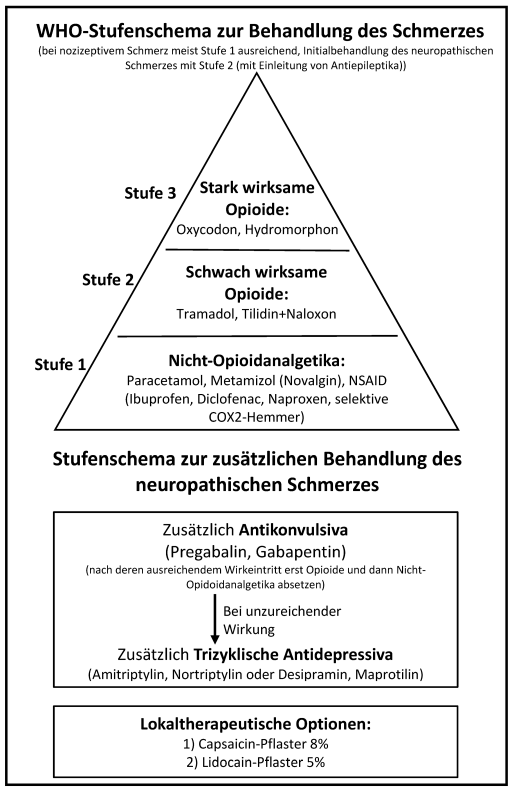 WHO-Stufenschema zur Behandlung des Schmerzes
(bei nozizeptivem Schmerz meist Stufe 1 ausreichend, Initialbehandlung des neuropathischen Schmerzes mit Stufe 2 (mit Einleitung von Antiepileptika))

Stufe 3
Stark wirksame Opioide:
Oxycodon, Hydromorphon

Stufe 2
Schwach wirksame Opioide:
Tramadol, Tilidin+Naloxon

Stufe 1
Nicht-Opioidanalgetika:
Paracetamol, Metamizol (Novalgin), NSAID (Ibuprofen, Diclofenac, Naproxen, selektive COX2-Hemmer)

Stufenschema zur zusätzlichen Behandlung des neuropathischen Schmerzes

Zusätzlich Antikonvulsiva
(Pregabalin, Gabapentin)
(nach deren ausreichendem Wirkeintritt erst Opioide und dann Nicht-Opidoidanalgetika absetzen)

Bei unzureichender Wirkung

Zusätzlich Trizyklische Antidepressiva
(Amitriptylin, Nortriptylin oder Desipramin, Maprotilin)

Lokaltherapeutische Optionen:
1) Capsaicin-Pflaster 8%
2) Lidocain-Pflaster 5%